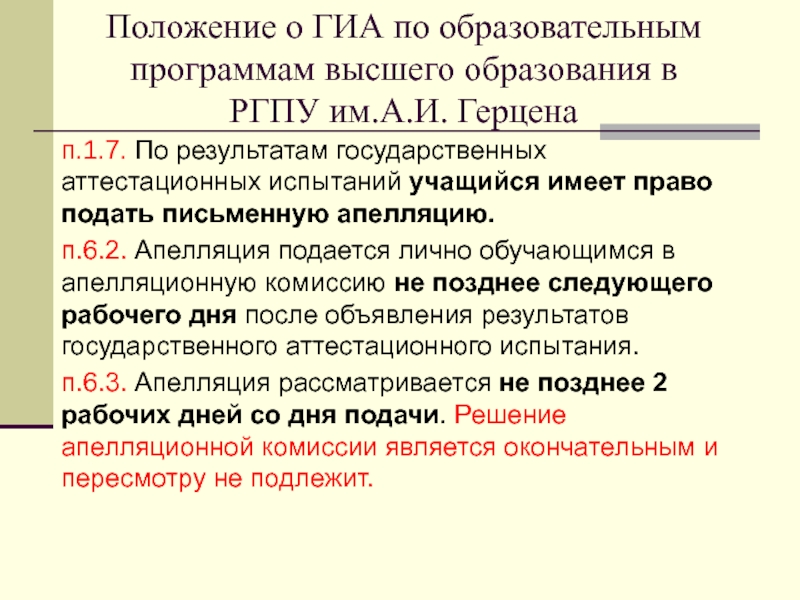 Положение о ГИА по образовательным программам высшего образования в РГПУ им.А.И. Герцена

п.1.7. По результатам государственных аттестационных испытаний учащийся имеет право подать письменную апелляцию.

п.6.2. Апелляция подается лично обучающимся в апелляционную комиссию не позднее следующего рабочего дня после объявления результатов государственного аттестационного испытания.

п.6.3. Апелляция рассматривается не позднее 2 рабочих дней со дня подачи. Решение апелляционной комиссии является окончательным и пересмотру не подлежит.